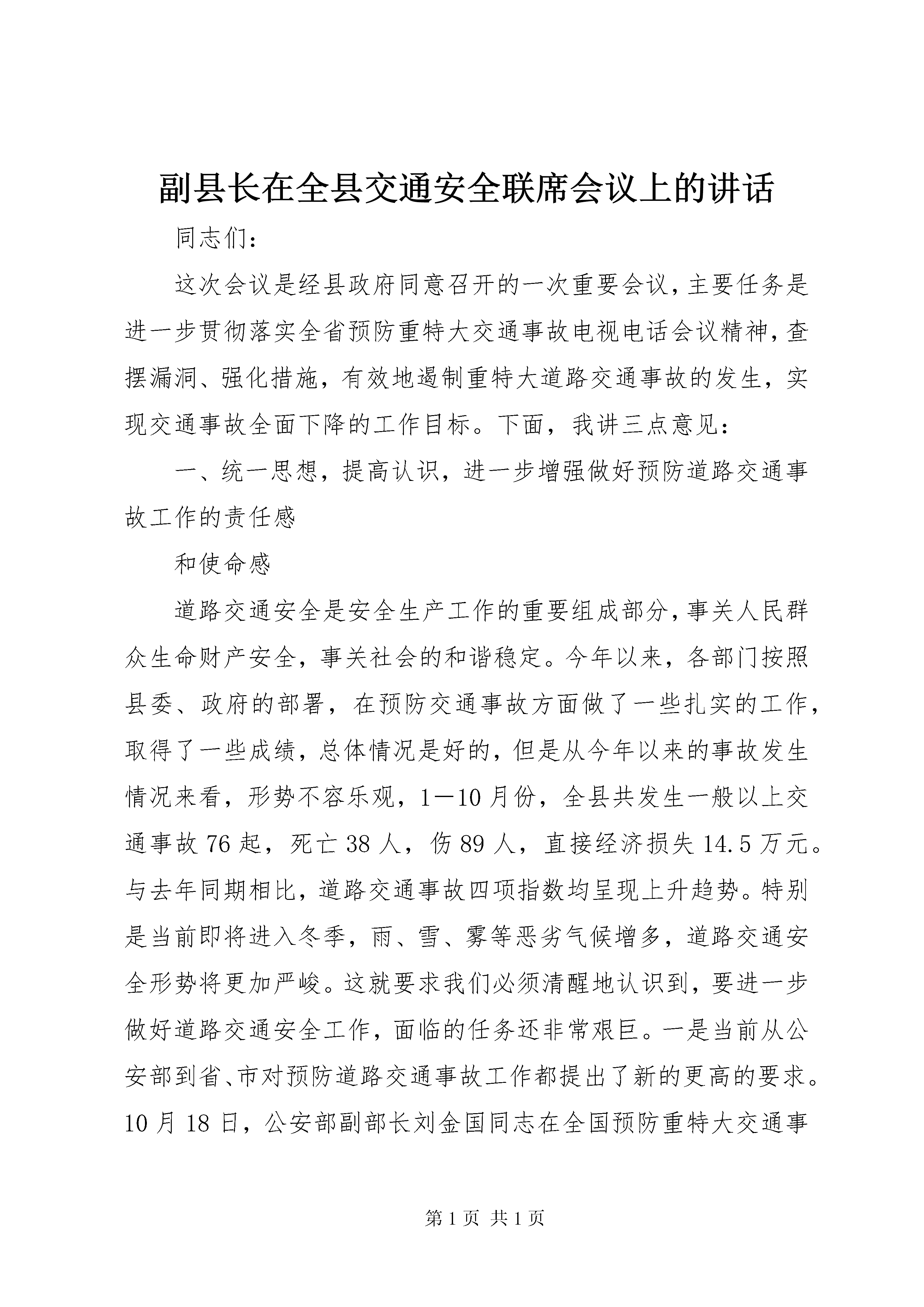 副县长在全县交通安全联席会议上的讲话

同志们：

这次会议是经县政府同意召开的一次重要会议，主要任务是进一步贯彻落实全省预防重特大交通事故电视电话会议精神，查摆漏洞、强化措施，有效地遏制重特大道路交通事故的发生，实现交通事故全面下降的工作目标。下面，我讲三点意见：

一、统一思想，提高认识，进一步增强做好预防道路交通事故工作的责任感

和使命感

道路交通安全是安全生产工作的重要组成部分，事关人民群众生命财产安全，事关社会的和谐稳定。今年以来，各部门按照县委、政府的部署，在预防交通事故方面做了一些扎实的工作，取得了一些成绩，总体情况是好的，但是从今年以来的事故发生情况来看，形势不容乐观，1—10月份，全县共发生一般以上交通事故76起，死亡38人，伤89人，直接经济损失14.5万元。与去年同期相比，道路交通事故四项指数均呈现上升趋势。特别是当前即将进入冬季，雨、雪、雾等恶劣气候增多，道路交通安全形势将更加严峻。这就要求我们必须清醒地认识到，要进一步做好道路交通安全工作，面临的任务还非常艰巨。一是当前从公安部到省、市对预防道路交通事故工作都提出了新的更高的要求。10月18日，公安部副部长刘金国同志在全国预防重特大交通事

第1页 共1页